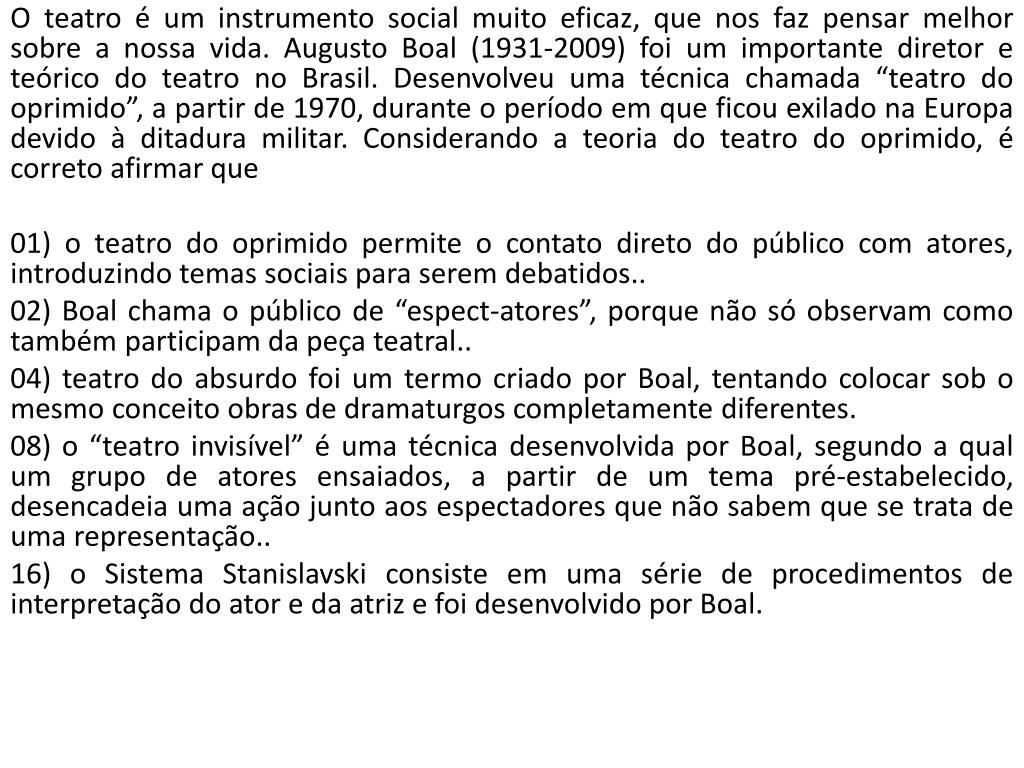 O teatro é um instrumento social muito eficaz, que nos faz pensar melhor sobre a nossa vida. Augusto Boal (1931-2009) foi um importante diretor e teórico do teatro no Brasil. Desenvolveu uma técnica chamada “teatro do oprimido”, a partir de 1970, durante o período em que ficou exilado na Europa devido à ditadura militar. Considerando a teoria do teatro do oprimido, é correto afirmar que

01) o teatro do oprimido permite o contato direto do público com atores, introduzindo temas sociais para serem debatidos..
02) Boal chama o público de “espect-atores”, porque não só observam como também participam da peça teatral..
04) teatro do absurdo foi um termo criado por Boal, tentando colocar sob o mesmo conceito obras de dramaturgos completamente diferentes.
08) o “teatro invisível” é uma técnica desenvolvida por Boal, segundo a qual um grupo de atores ensaiados, a partir de um tema pré-estabelecido, desencadeia uma ação junto aos espectadores que não sabem que se trata de uma representação..
16) o Sistema Stanislavski consiste em uma série de procedimentos de interpretação do ator e da atriz e foi desenvolvido por Boal.